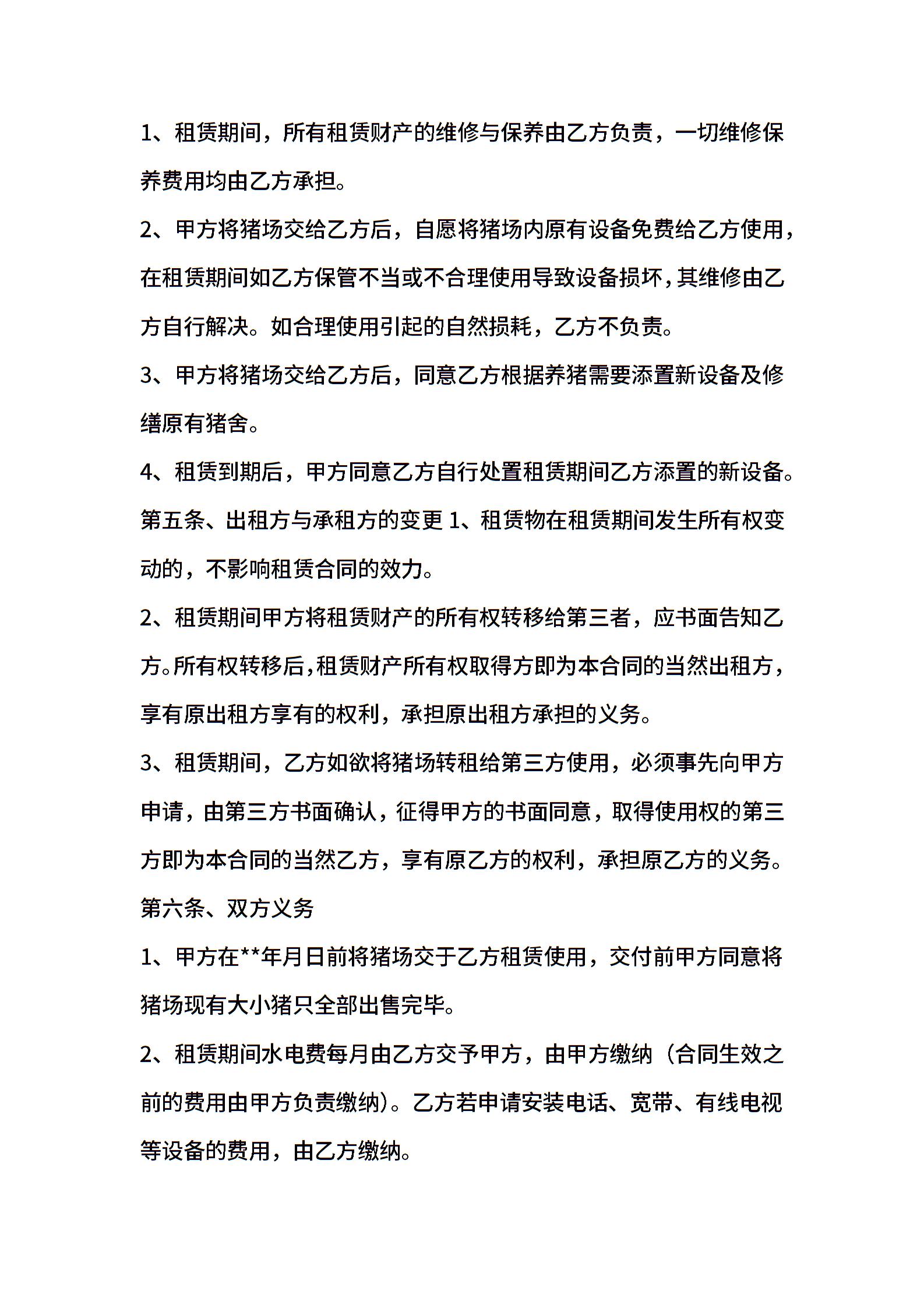 1、租赁期间，所有租赁财产的维修与保养由乙方负责，一切维修保养费用均由乙方承担。

2、甲方将猪场交给乙方后，自愿将猪场内原有设备免费给乙方使用，在租赁期间如乙方保管不当或不合理使用导致设备损坏，其维修由乙方自行解决。如合理使用引起的自然损耗，乙方不负责。

3、甲方将猪场交给乙方后，同意乙方根据养猪需要添置新设备及修缮原有猪舍。

4、租赁到期后，甲方同意乙方自行处置租赁期间乙方添置的新设备。

第五条、出租方与承租方的变更 1、租赁物在租赁期间发生所有权变动的，不影响租赁合同的效力。

2、租赁期间甲方将租赁财产的所有权转移给第三者，应书面告知乙方。所有权转移后，租赁财产所有权取得方即为本合同的当然出租方，享有原出租方享有的权利，承担原出租方承担的义务。

3、租赁期间，乙方如欲将猪场转租给第三方使用，必须事先向甲方申请，由第三方书面确认，征得甲方的书面同意，取得使用权的第三方即为本合同的当然乙方，享有原乙方的权利，承担原乙方的义务。

第六条、双方义务

1、甲方在**年月日前将猪场交于乙方租赁使用，交付前甲方同意将猪场现有大小猪只全部出售完毕。

2、租赁期间水电费每月由乙方交予甲方，由甲方缴纳（合同生效之前的费用由甲方负责缴纳）。乙方若申请安装电话、宽带、有线电视等设备的费用，由乙方缴纳。